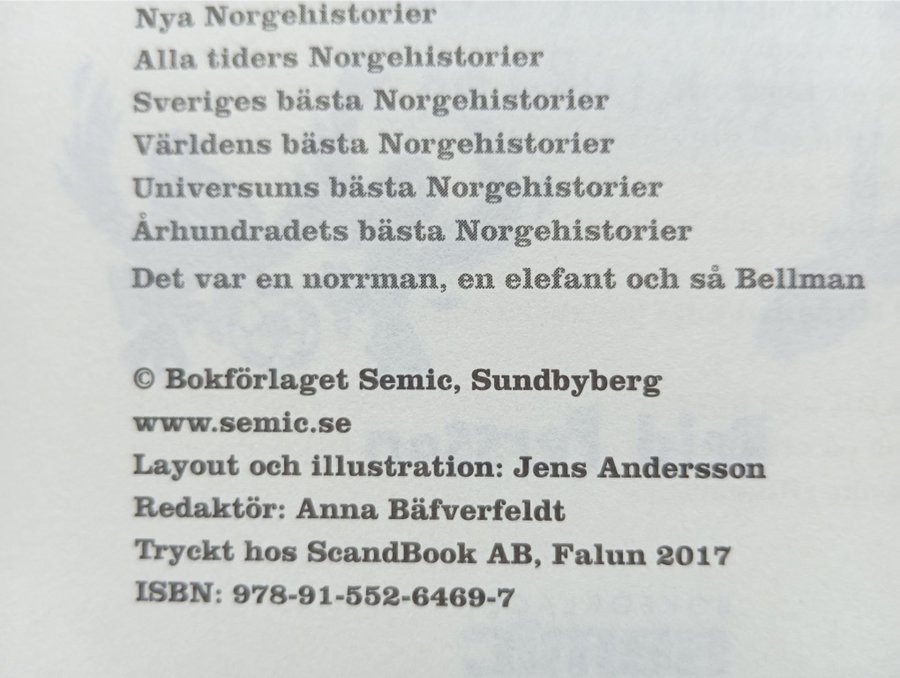 Nya Norgehistorier
Alla tiders Norgehistorier
Sveriges bästa Norgehistorier
Världens bästa Norgehistorier
Universums bästa Norgehistorier
Århundradets bästa Norgehistorier
Det var en norrman, en elefant och så Bellman

© Bokförlaget Semic, Sundbyberg
www.semic.se
Layout och illustration: Jens Andersson
Redaktör: Anna Bäfverfeldt
Tryckt hos ScandBook AB, Falun 2017
ISBN: 978-91-552-6469-7